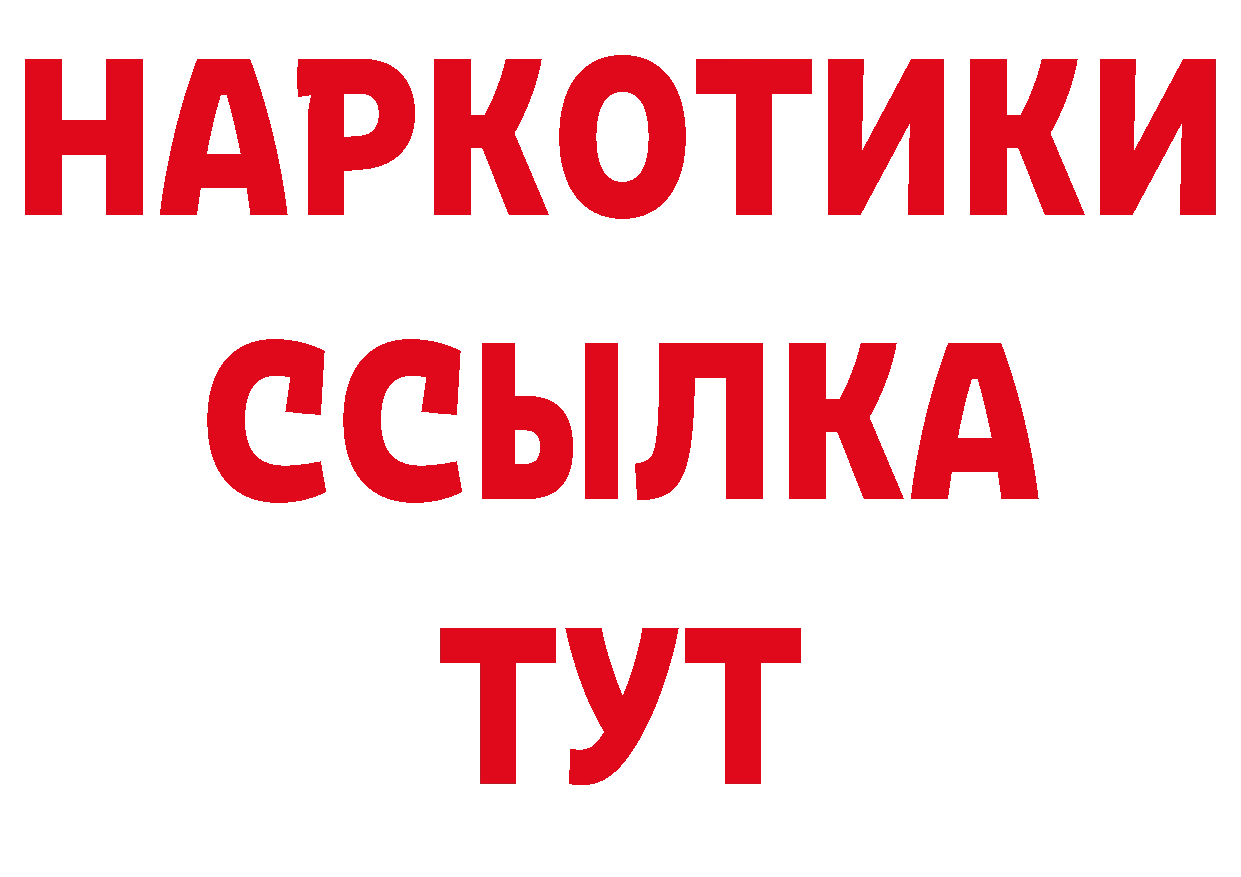 НАРКОТИКИ
ССЫЛКА
ТУТ